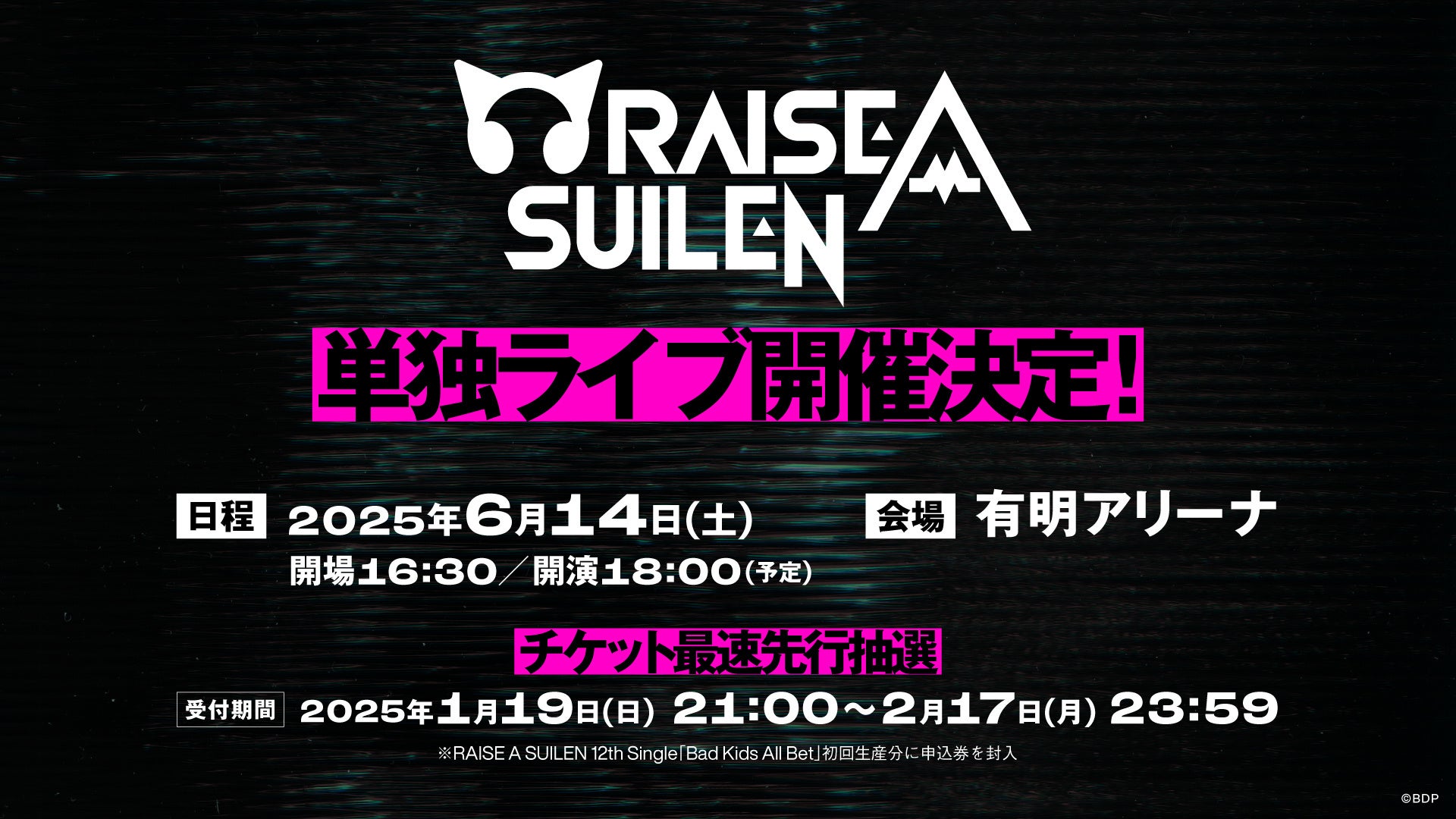 RAISE A SUILEN

単独ライブ開催決定!

日程 2025年6月14日(土)
開場16:30／開演18:00(予定)

会場 有明アリーナ

チケット最速先行抽選

受付期間 2025年1月19日(日) 21:00～2月17日(月) 23:59

※RAISE A SUILEN 12th Single「Bad Kids All Bet」初回生産分に申込券を封入

©BDP